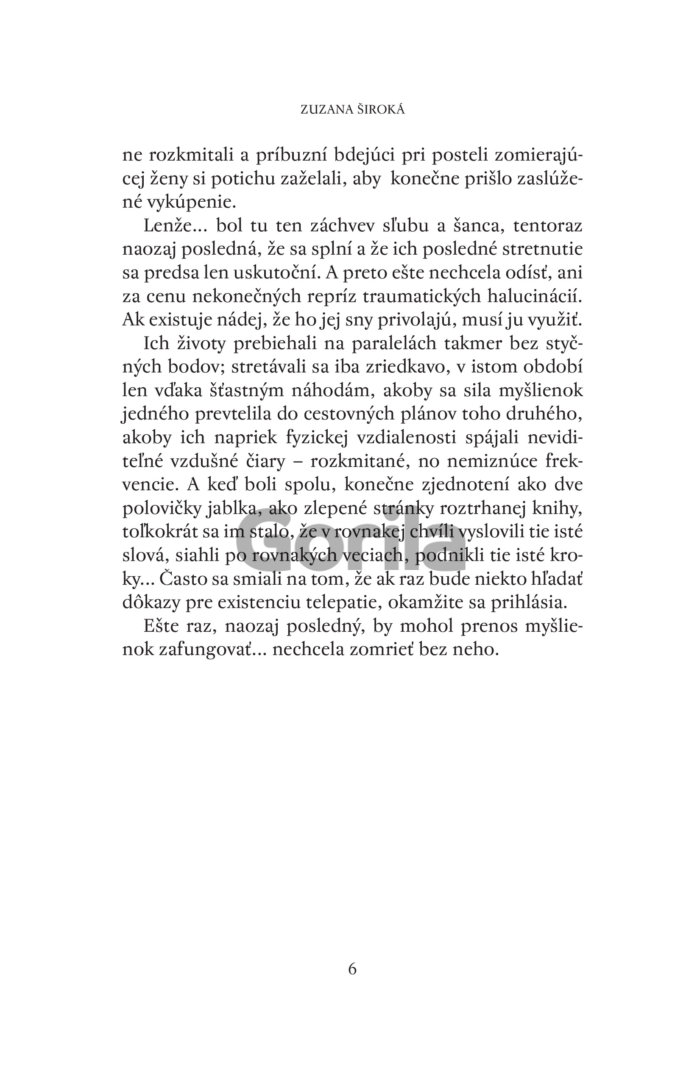 ZUZANA ŠIROKÁ

ne rozkmitali a príbuzní bdejúci pri posteli zomierajúcej ženy si potichu zaželali, aby konečne prišlo zaslúžené vykúpenie.

Lenže... bol tu ten záchvev sľubu a šanca, tentoraz naozaj posledná, že sa splní a že ich posledné stretnutie sa predsa len uskutoční. A preto ešte nechcela odísť, ani za cenu nekonečných repríz traumatických halucinácií. Ak existuje nádej, že ho jej sny privolajú, musí ju využiť.

Ich životy prebiehali na paralelách takmer bez styčných bodov; stretávali sa iba zriedkavo, v istom období len vďaka šťastným náhodám, akoby sa sila myšlienok jedného prevtelila do cestovných plánov toho druhého, akoby ich napriek fyzickej vzdialenosti spájali neviditeľné vzdušné čiary – rozkmitané, no nemiznúce frekvencie. A keď boli spolu, konečne zjednotení ako dve polovičky jablka, ako zlepené stránky roztrhanej knihy, toľkokrát sa im stalo, že v rovnakej chvíli vyslovili tie isté slová, siahli po rovnakých veciach, podnikli tie isté kroky... Často sa smiali na tom, že ak raz bude niekto hľadať dôkazy pre existenciu telepatie, okamžite sa prihlásia.

Ešte raz, naozaj posledný, by mohol prenos myšlienok zafungovať... nechcela zomrieť bez neho.

Gorila

6